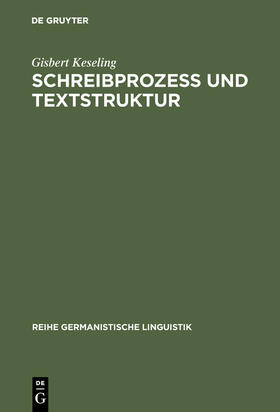 DE GRUYTER

Gisbert Keseling
SCHREIBPROZESS UND TEXTSTRUKTUR

REIHE GERMANISTISCHE LINGUISTIK

DE
G